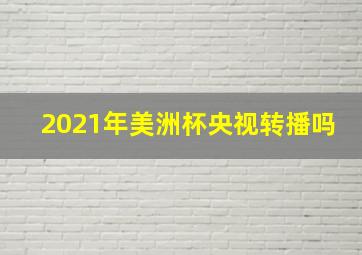 2021年美洲杯央视转播吗